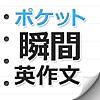 ポケット
瞬間
英作文